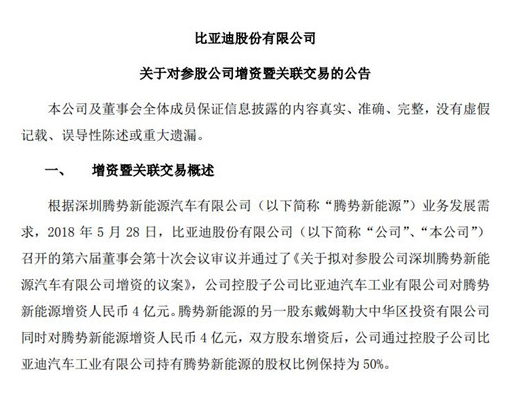 比亚迪股份有限公司

关于对参股公司增资暨关联交易的公告

本公司及董事会全体成员保证信息披露的内容真实、准确、完整，没有虚假记载、误导性陈述或重大遗漏。

一、　增资暨关联交易概述

根据深圳腾势新能源汽车有限公司（以下简称“腾势新能源”）业务发展需求，2018 年 5 月 28 日，比亚迪股份有限公司（以下简称“公司”、“本公司”）召开的第六届董事会第十次会议审议并通过了《关于拟对参股公司深圳腾势新能源汽车有限公司增资的议案》，公司控股子公司比亚迪汽车工业有限公司对腾势新能源增资人民币 4 亿元。腾势新能源的另一股东戴姆勒大中华区投资有限公司同时对腾势新能源增资人民币 4 亿元，双方股东增资后，公司通过控股子公司比亚迪汽车工业有限公司持有腾势新能源的股权比例保持为 50%。